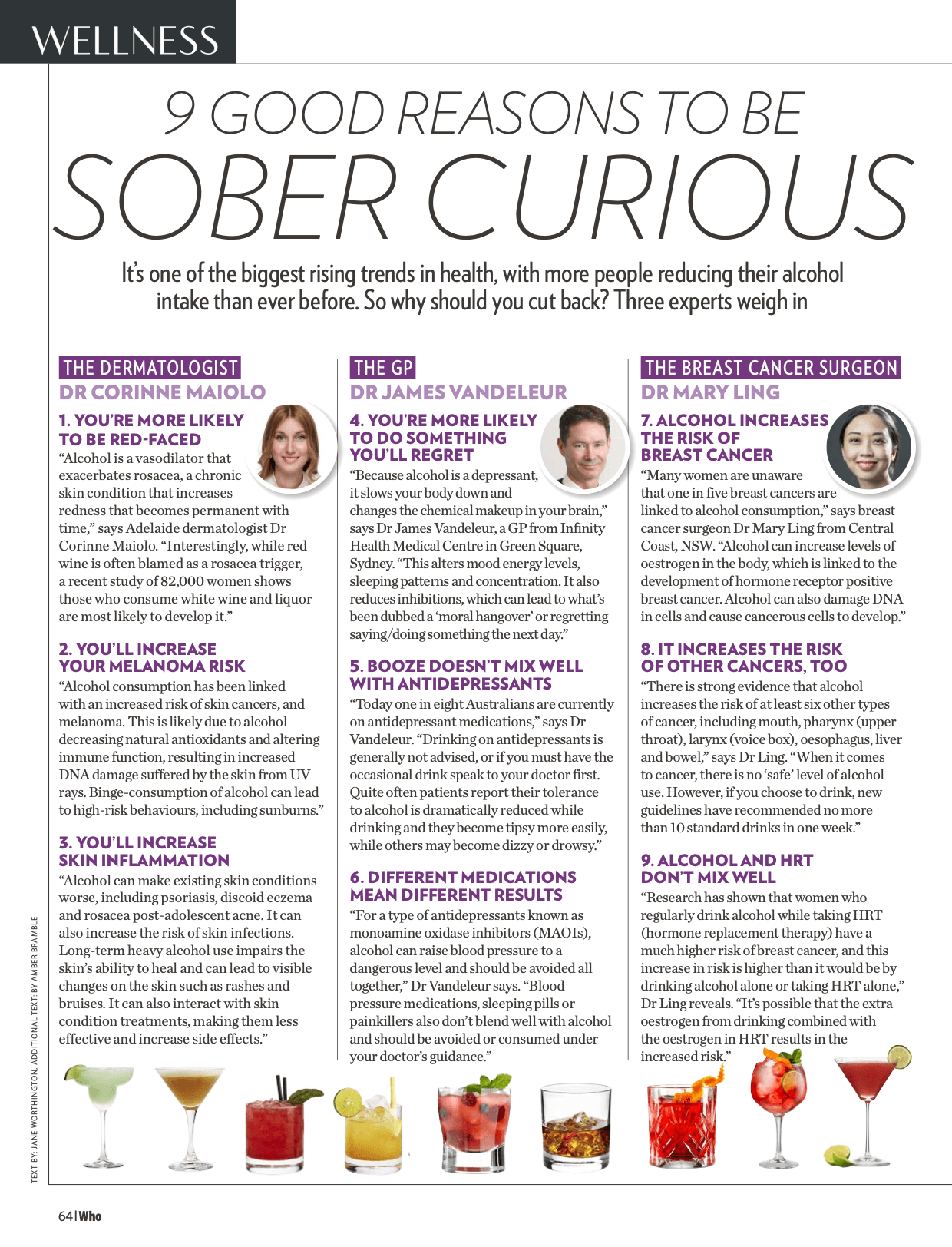 WELLNESS

9 GOOD REASONS TO BE SOBER CURIOUS

It's one of the biggest rising trends in health, with more people reducing their alcohol intake than ever before. So why should you cut back? Three experts weigh in

THE DERMATOLOGIST
DR CORINNE MAIOLO

1. YOU'RE MORE LIKELY TO BE RED-FACED
"Alcohol is a vasodilator that exacerbates rosacea, a chronic skin condition that increases redness that becomes permanent with time," says Adelaide dermatologist Dr Corinne Maiolo. "Interestingly, while red wine is often blamed as a rosacea trigger, a recent study of 82,000 women shows those who consume white wine and liquor are most likely to develop it."

2. YOU'LL INCREASE YOUR MELANOMA RISK
"Alcohol consumption has been linked with an increased risk of skin cancers, and melanoma. This is likely due to alcohol decreasing natural antioxidants and altering immune function, resulting in increased DNA damage suffered by the skin from UV rays. Binge-consumption of alcohol can lead to high-risk behaviours, including sunburns."

3. YOU'LL INCREASE SKIN INFLAMMATION
"Alcohol can make existing skin conditions worse, including psoriasis, discoid eczema and rosacea post-adolescent acne. It can also increase the risk of skin infections. Long-term heavy alcohol use impairs the skin's ability to heal and can lead to visible changes on the skin such as rashes and bruises. It can also interact with skin condition treatments, making them less effective and increase side effects."

THE GP
DR JAMES VANDELEUR

4. YOU'RE MORE LIKELY TO DO SOMETHING YOU'LL REGRET
"Because alcohol is a depressant, it slows your body down and changes the chemical makeup in your brain," says Dr James Vandeleur, a GP from Infinity Health Medical Centre in Green Square, Sydney. "This alters mood energy levels, sleeping patterns and concentration. It also reduces inhibitions, which can lead to what's been dubbed a 'moral hangover' or regretting saying/doing something the next day."

5. BOOZE DOESN'T MIX WELL WITH ANTIDEPRESSANTS
"Today one in eight Australians are currently on antidepressant medications," says Dr Vandeleur. "Drinking on antidepressants is generally not advised, or if you must have the occasional drink speak to your doctor first. Quite often patients report their tolerance to alcohol is dramatically reduced while drinking and they become tipsy more easily, while others may become dizzy or drowsy."

6. DIFFERENT MEDICATIONS MEAN DIFFERENT RESULTS
"For a type of antidepressants known as monoamine oxidase inhibitors (MAOIs), alcohol can raise blood pressure to a dangerous level and should be avoided all together," Dr Vandeleur says. "Blood pressure medications, sleeping pills or painkillers also don't blend well with alcohol and should be avoided or consumed under your doctor's guidance."

THE BREAST CANCER SURGEON
DR MARY LING

7. ALCOHOL INCREASES THE RISK OF BREAST CANCER
"Many women are unaware that one in five breast cancers are linked to alcohol consumption," says breast cancer surgeon Dr Mary Ling from Central Coast, NSW. "Alcohol can increase levels of oestrogen in the body, which is linked to the development of hormone receptor positive breast cancer. Alcohol can also damage DNA in cells and cause cancerous cells to develop."

8. IT INCREASES THE RISK OF OTHER CANCERS, TOO
"There is strong evidence that alcohol increases the risk of at least six other types of cancer, including mouth, pharynx (upper throat), larynx (voice box), oesophagus, liver and bowel," says Dr Ling. "When it comes to cancer, there is no 'safe' level of alcohol use. However, if you choose to drink, new guidelines have recommended no more than 10 standard drinks in one week."

9. ALCOHOL AND HRT DON'T MIX WELL
"Research has shown that women who regularly drink alcohol while taking HRT (hormone replacement therapy) have a much higher risk of breast cancer, and this increase in risk is higher than it would be by drinking alcohol alone or taking HRT alone," Dr Ling reveals. "It's possible that the extra oestrogen from drinking combined with the oestrogen in HRT results in the increased risk."

TEXT BY: JANE WORTHINGTON, ADDITIONAL TEXT: BY AMBER BRAMBLE

64 | Who